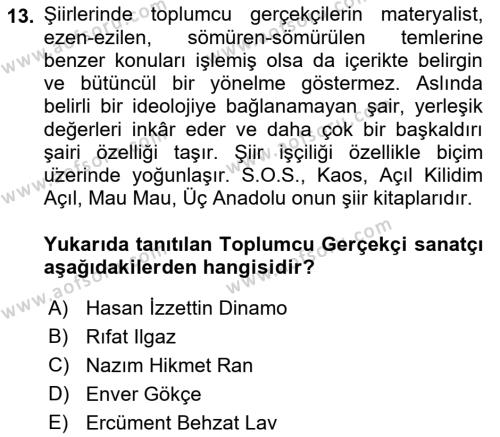 13. Şiirlerinde toplumcu gerçekçilerin materyalist, ezen-ezilen, sömüren-sömürülen temlerine benzer konuları işlemiş olsa da içerikte belirgin ve bütüncül bir yönelme göstermez. Aslında belirli bir ideolojiye bağlanamayan şair, yerleşik değerleri inkâr eder ve daha çok bir başkaldırı şairi özelliği taşır. Şiir işçiliği özellikle biçim üzerinde yoğunlaşır. S.O.S., Kaos, Açıl Kilidim Açıl, Mau Mau, Üç Anadolu onun şiir kitaplarıdır.

Yukarıda tanıtılan Toplumcu Gerçekçi sanatçı aşağıdakilerden hangisidir?

A) Hasan İzzettin Dinamo
B) Rıfat Ilgaz
C) Nazım Hikmet Ran
D) Enver Gökçe
E) Ercüment Behzat Lav

www.aofsoru.com